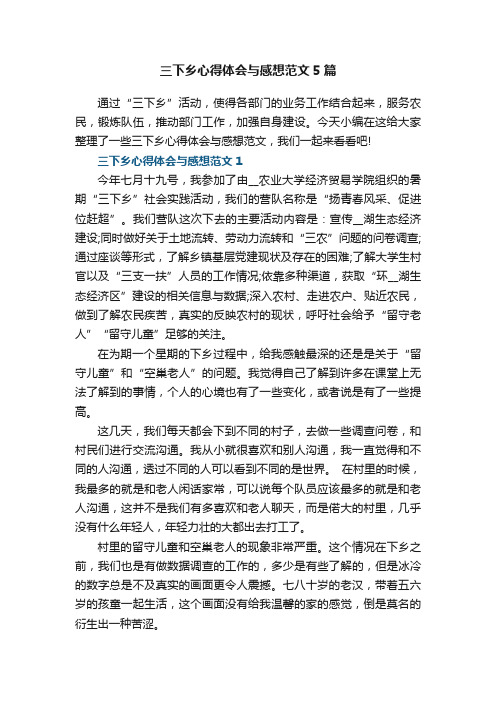 三下乡心得体会与感想范文5篇

通过“三下乡”活动，使得各部门的业务工作结合起来，服务农民，锻炼队伍，推动部门工作，加强自身建设。今天小编在这给大家整理了一些三下乡心得体会与感想范文，我们一起来看看吧!

三下乡心得体会与感想范文1

今年七月十九号，我参加了由__农业大学经济贸易学院组织的暑期“三下乡”社会实践活动，我们的营队名称是“扬青春风采、促进位赶超”。我们营队这次下去的主要活动内容是：宣传__湖生态经济建设;同时做好关于土地流转、劳动力流转和“三农”问题的问卷调查;通过座谈等形式，了解乡镇基层党建现状及存在的困难;了解大学生村官以及“三支一扶”人员的工作情况;依靠多种渠道，获取“环__湖生态经济区”建设的相关信息与数据;深入农村、走进农户、贴近农民，做到了解农民疾苦，真实的反映农村的现状，呼吁社会给予“留守老人”“留守儿童”足够的关注。

在为期一个星期的下乡过程中，给我感触最深的还是是关于“留守儿童”和“空巢老人”的问题。我觉得自己了解到许多在课堂上无法了解到的事情，个人的心境也有了一些变化，或者说是有了一些提高。

这几天，我们每天都会下到不同的村子，去做一些调查问卷，和村民们进行交流沟通。我从小就很喜欢和别人沟通，我一直觉得和不同的人沟通，透过不同的人可以看到不同的是世界。 在村里的时候，我最多的就是和老人闲话家常，可以说每个队员应该最多的就是和老人沟通，这并不是我们有多喜欢和老人聊天，而是偌大的村里，几乎没有什么年轻人，年轻力壮的大都出去打工了。

村里的留守儿童和空巢老人的现象非常严重。这个情况在下乡之前，我们也是有做数据调查的工作的，多少是有些了解的，但是冰冷的数字总是不及真实的画面更令人震撼。七八十岁的老汉，带着五六岁的孩童一起生活，这个画面没有给我温馨的家的感觉，倒是莫名的衍生出一种苦涩。